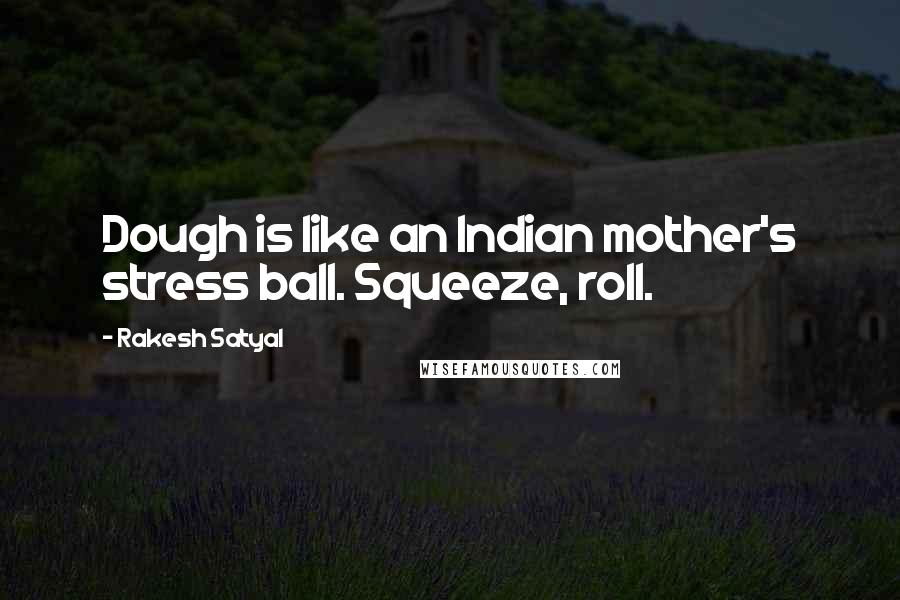 Dough is like an Indian mother's stress ball. Squeeze, roll.

- Rakesh Satyal

WISEFAMOUSQUOTES.COM